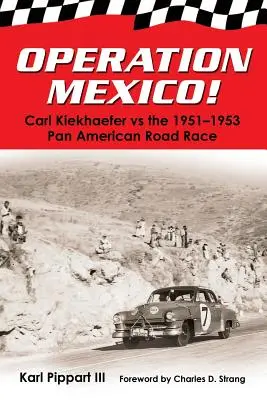 OPERATION MEXICO!

Carl Kiekhaefer vs the 1951–1953 Pan American Road Race

7

Karl Pippart III

Foreword by Charles D. Strang